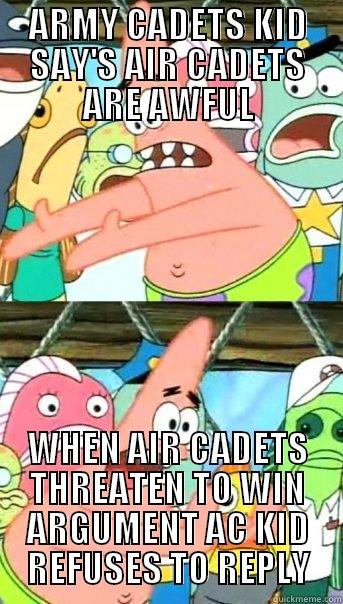 ARMY CADETS KID SAY'S AIR CADETS ARE AWFUL

WHEN AIR CADETS THREATEN TO WIN ARGUMENT AC KID REFUSES TO REPLY

quickmeme.com